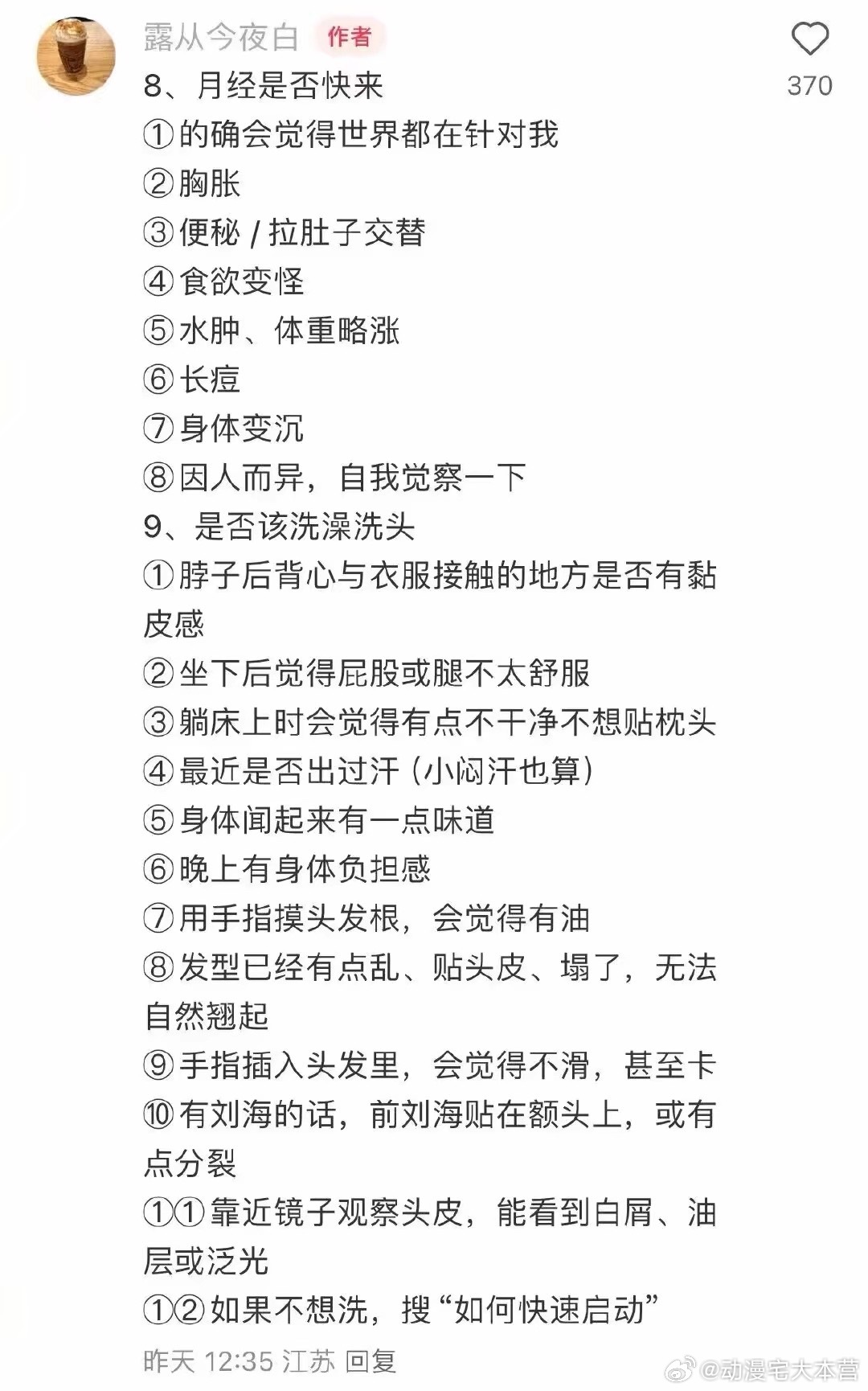 露从今夜白 作者

370

8、月经是否快来
①的确会觉得世界都在针对我
②胸胀
③便秘 / 拉肚子交替
④食欲变怪
⑤水肿、体重略涨
⑥长痘
⑦身体变沉
⑧因人而异，自我觉察一下
9、是否该洗澡洗头
①脖子后背心与衣服接触的地方是否有黏皮感
②坐下后觉得屁股或腿不太舒服
③躺床上时会觉得有点不干净不想贴枕头
④最近是否出过汗（小闷汗也算）
⑤身体闻起来有一点味道
⑥晚上有身体负担感
⑦用手指摸头发根，会觉得有油
⑧发型已经有点乱、贴头皮、塌了，无法自然翘起
⑨手指插入头发里，会觉得不滑，甚至卡
⑩有刘海的话，前刘海贴在额头上，或有点分裂
①①靠近镜子观察头皮，能看到白屑、油层或泛光
①②如果不想洗，搜“如何快速启动”

昨天 12:35 江苏 回复

@动漫宅大本营